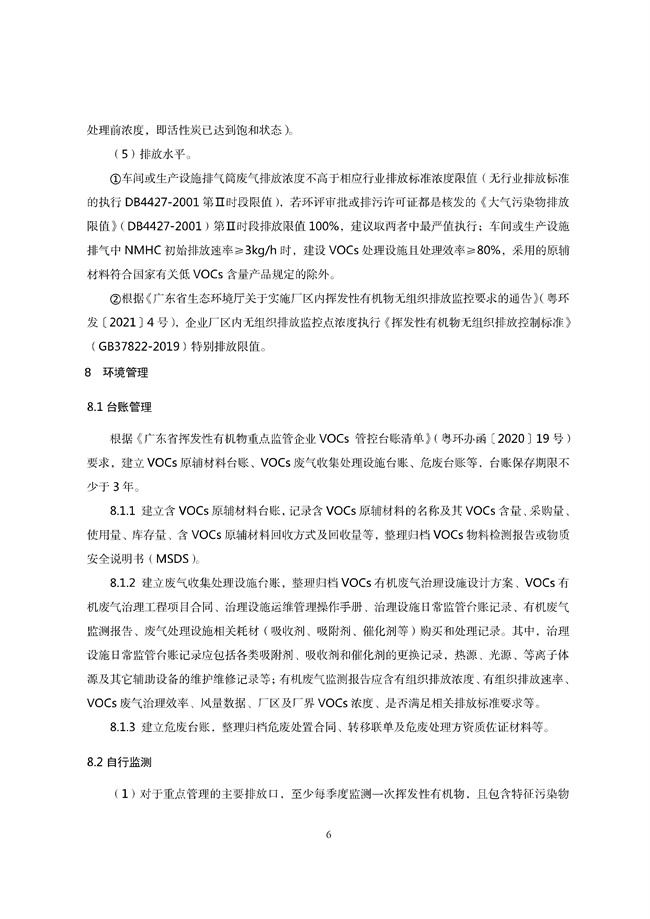 处理前浓度，即活性炭已达到饱和状态）。

（5）排放水平。

①车间或生产设施排气筒废气排放浓度不高于相应行业排放标准浓度限值（无行业排放标准的执行 DB4427-2001 第Ⅱ时段限值），若环评审批或排污许可证都是核发的《大气污染物排放限值》（DB4427-2001）第Ⅱ时段排放限值 100%，建议取两者中最严值执行；车间或生产设施排气中 NMHC 初始排放速率≥3kg/h 时，建设 VOCs 处理设施且处理效率≥80%，采用的原辅材料符合国家有关低 VOCs 含量产品规定的除外。

②根据《广东省生态环境厅关于实施厂区内挥发性有机物无组织排放监控要求的通告》（粤环发〔2021〕4 号），企业厂区内无组织排放监控点浓度执行《挥发性有机物无组织排放控制标准》（GB37822-2019）特别排放限值。

8 环境管理

8.1 台账管理

根据《广东省挥发性有机物重点监管企业 VOCs 管控台账清单》（粤环办函〔2020〕19 号）要求，建立 VOCs 原辅材料台账、VOCs 废气收集处理设施台账、危废台账等，台账保存期限不少于 3 年。

8.1.1 建立含 VOCs 原辅材料台账，记录含 VOCs 原辅材料的名称及其 VOCs 含量、采购量、使用量、库存量、含 VOCs 原辅材料回收方式及回收量等，整理归档 VOCs 物料检测报告或物质安全说明书（MSDS）。

8.1.2 建立废气收集处理设施台账，整理归档 VOCs 有机废气治理设施设计方案、VOCs 有机废气治理工程项目合同、治理设施运维管理操作手册、治理设施日常监管台账记录、有机废气监测报告、废气处理设施相关耗材（吸收剂、吸附剂、催化剂等）购买和处理记录。其中，治理设施日常监管台账记录应包括各类吸附剂、吸收剂和催化剂的更换记录，热源、光源、等离子体源及其它辅助设备的维护维修记录等；有机废气监测报告应含有组织排放浓度、有组织排放速率、VOCs 废气治理效率、风量数据、厂区及厂界 VOCs 浓度、是否满足相关排放标准要求等。

8.1.3 建立危废台账，整理归档危废处置合同、转移联单及危废处理方资质佐证材料等。

8.2 自行监测

（1）对于重点管理的主要排放口，至少每季度监测一次挥发性有机物，且包含特征污染物

6